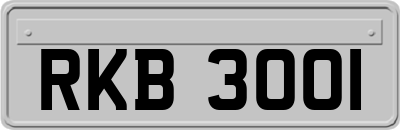 RKB 3001